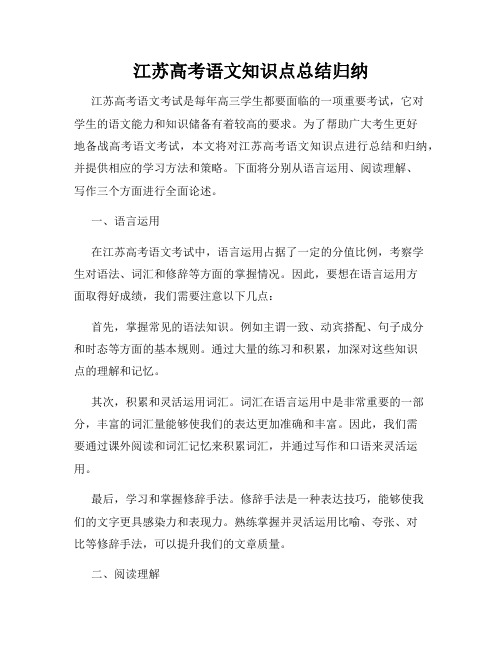 江苏高考语文知识点总结归纳

江苏高考语文考试是每年高三学生都要面临的一项重要考试，它对学生的语文能力和知识储备有着较高的要求。为了帮助广大考生更好地备战高考语文考试，本文将对江苏高考语文知识点进行总结和归纳，并提供相应的学习方法和策略。下面将分别从语言运用、阅读理解、写作三个方面进行全面论述。

一、语言运用

在江苏高考语文考试中，语言运用占据了一定的分值比例，考察学生对语法、词汇和修辞等方面的掌握情况。因此，要想在语言运用方面取得好成绩，我们需要注意以下几点：

首先，掌握常见的语法知识。例如主谓一致、动宾搭配、句子成分和时态等方面的基本规则。通过大量的练习和积累，加深对这些知识点的理解和记忆。

其次，积累和灵活运用词汇。词汇在语言运用中是非常重要的一部分，丰富的词汇量能够使我们的表达更加准确和丰富。因此，我们需要通过课外阅读和词汇记忆来积累词汇，并通过写作和口语来灵活运用。

最后，学习和掌握修辞手法。修辞手法是一种表达技巧，能够使我们的文字更具感染力和表现力。熟练掌握并灵活运用比喻、夸张、对比等修辞手法，可以提升我们的文章质量。

二、阅读理解